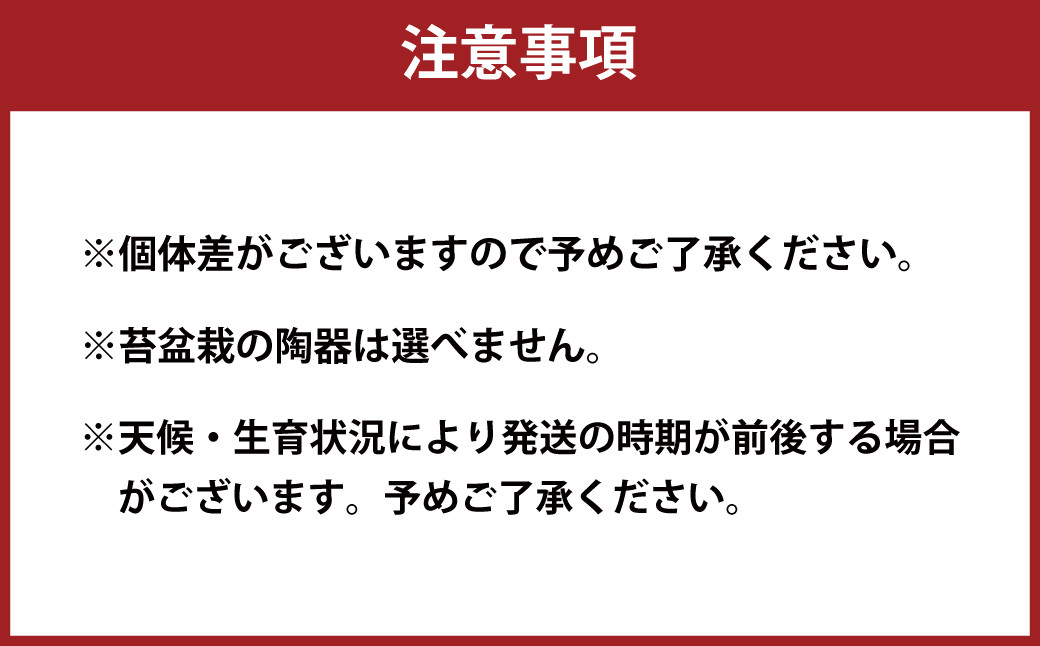 注意事項

※個体差がございますので予めご了承ください。

※苔盆栽の陶器は選べません。

※天候・生育状況により発送の時期が前後する場合がございます。予めご了承ください。